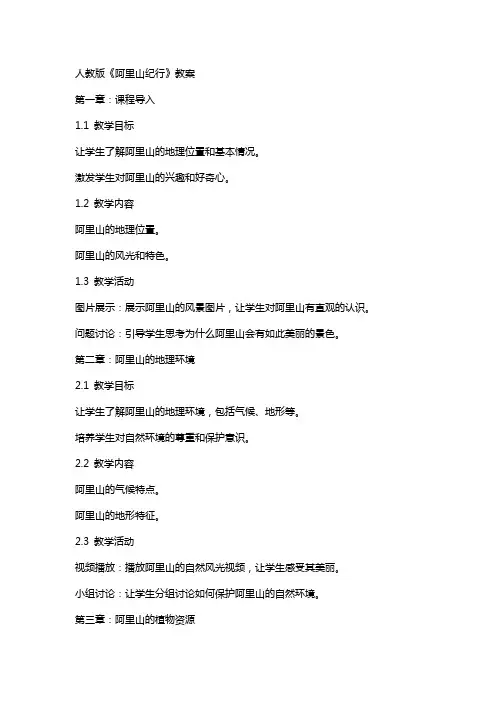 人教版《阿里山纪行》教案

第一章：课程导入

1.1 教学目标

让学生了解阿里山的地理位置和基本情况。

激发学生对阿里山的兴趣和好奇心。

1.2 教学内容

阿里山的地理位置。

阿里山的风光和特色。

1.3 教学活动

图片展示：展示阿里山的风景图片，让学生对阿里山有直观的认识。

问题讨论：引导学生思考为什么阿里山会有如此美丽的景色。

第二章：阿里山的地理环境

2.1 教学目标

让学生了解阿里山的地理环境，包括气候、地形等。

培养学生对自然环境的尊重和保护意识。

2.2 教学内容

阿里山的气候特点。

阿里山的地形特征。

2.3 教学活动

视频播放：播放阿里山的自然风光视频，让学生感受其美丽。

小组讨论：让学生分组讨论如何保护阿里山的自然环境。

第三章：阿里山的植物资源